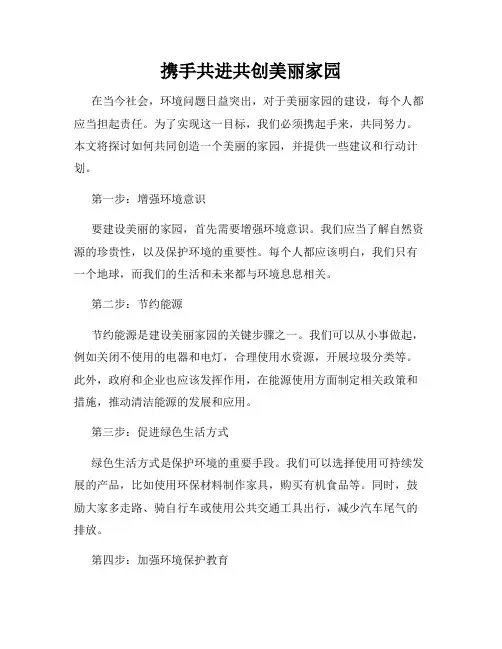 携手共进共创美丽家园

在当今社会，环境问题日益突出，对于美丽家园的建设，每个人都应当担起责任。为了实现这一目标，我们必须携起手来，共同努力。本文将探讨如何共同创造一个美丽的家园，并提供一些建议和行动计划。

第一步：增强环境意识

要建设美丽的家园，首先需要增强环境意识。我们应当了解自然资源的珍贵性，以及保护环境的重要性。每个人都应该明白，我们只有一个地球，而我们的生活和未来都与环境息息相关。

第二步：节约能源

节约能源是建设美丽家园的关键步骤之一。我们可以从小事做起，例如关闭不使用的电器和电灯，合理使用水资源，开展垃圾分类等。此外，政府和企业也应该发挥作用，在能源使用方面制定相关政策和措施，推动清洁能源的发展和应用。

第三步：促进绿色生活方式

绿色生活方式是保护环境的重要手段。我们可以选择使用可持续发展的产品，比如使用环保材料制作家具，购买有机食品等。同时，鼓励大家多走路、骑自行车或使用公共交通工具出行，减少汽车尾气的排放。

第四步：加强环境保护教育